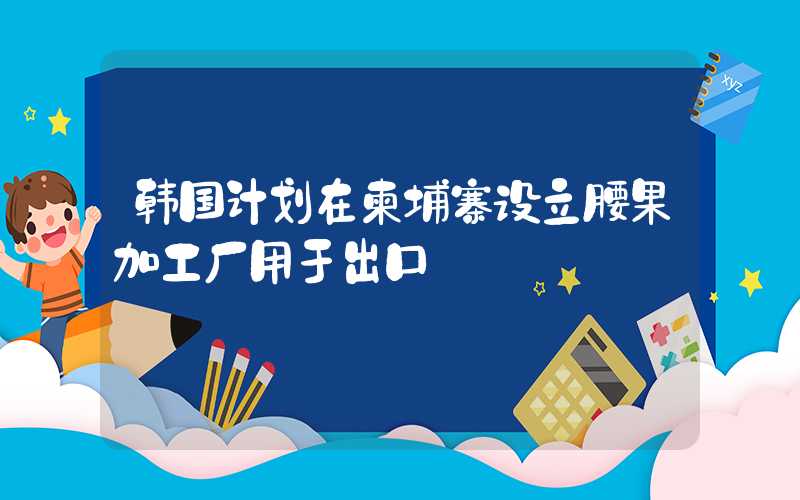 韩国计划在柬埔寨设立腰果加工厂用于出口

xyz